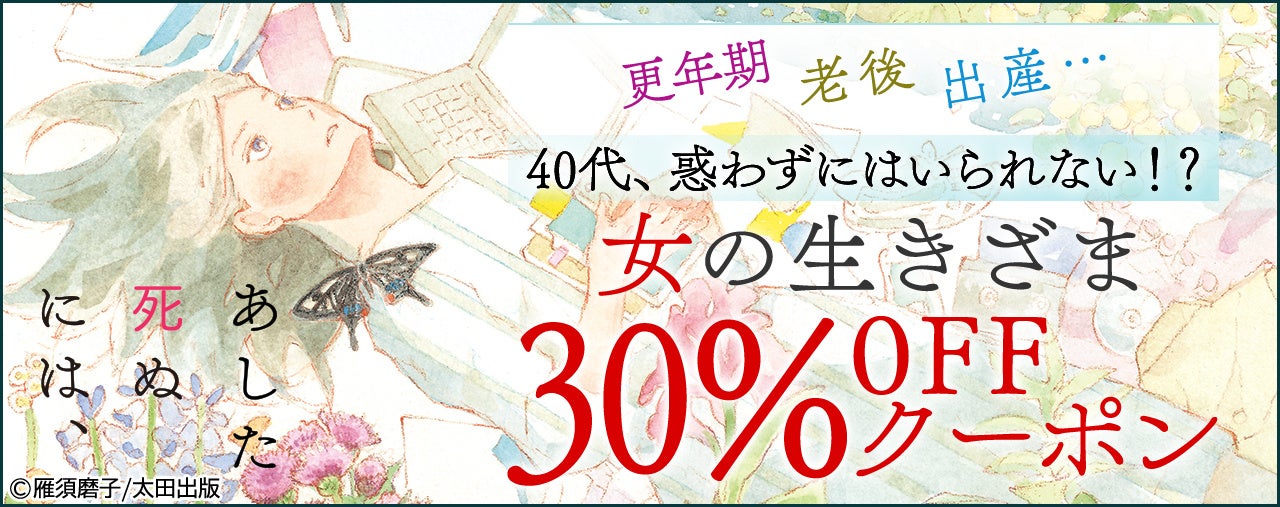 更年期 老後 出産…

40代、惑わずにはいられない!?

女の生きざま

30%OFFクーポン

あした死ぬには、

©雁須磨子/太田出版